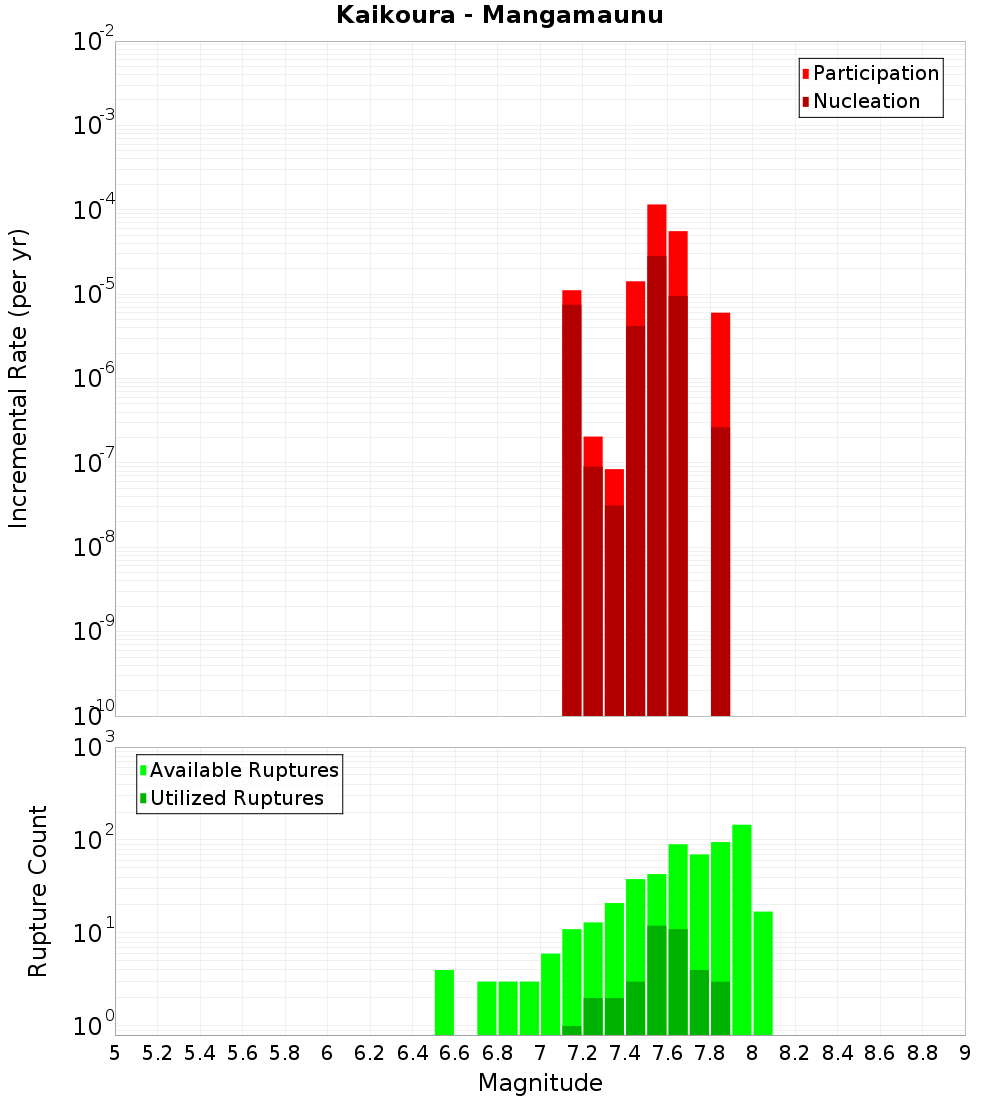 Kaikoura - Mangamaunu

Participation
Nucleation

Incremental Rate (per yr)

$10^{-2}$
$10^{-3}$
$10^{-4}$
$10^{-5}$
$10^{-6}$
$10^{-7}$
$10^{-8}$
$10^{-9}$
$10^{-10}$

Available Ruptures
Utilized Ruptures

Rupture Count

$10^{3}$
$10^{2}$
$10^{1}$
$10^{0}$

5 5.2 5.4 5.6 5.8 6 6.2 6.4 6.6 6.8 7 7.2 7.4 7.6 7.8 8 8.2 8.4 8.6 8.8 9

Magnitude